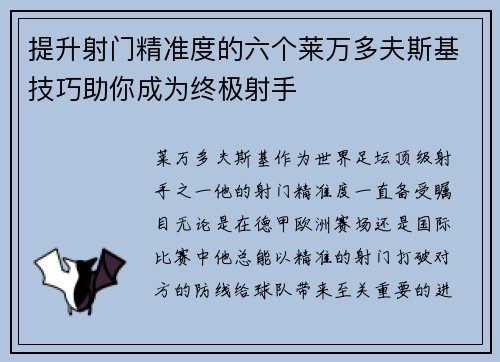 提升射门精准度的六个莱万多夫斯基技巧助你成为终极射手

莱万多夫斯基作为世界足坛顶级射手之一他的射门精准度一直备受瞩目无论是在德甲欧洲赛场还是国际比赛中他总能以精准的射门打破对方的防线给球队带来至关重要的进